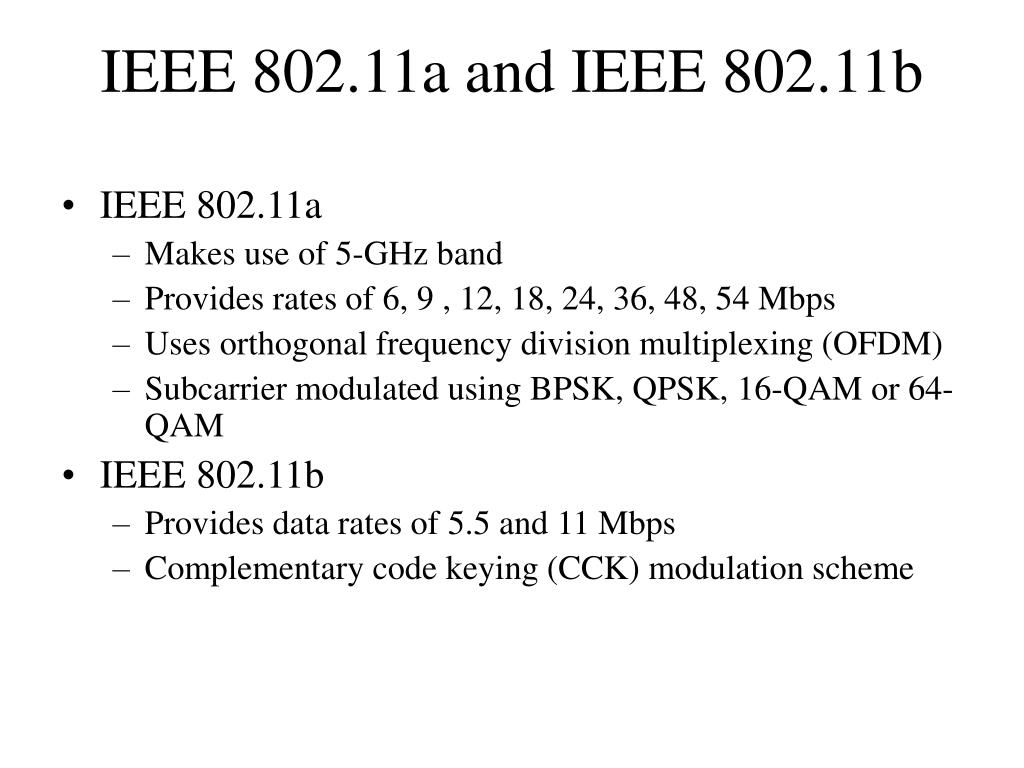 IEEE 802.11a and IEEE 802.11b

• IEEE 802.11a
– Makes use of 5-GHz band
– Provides rates of 6, 9 , 12, 18, 24, 36, 48, 54 Mbps
– Uses orthogonal frequency division multiplexing (OFDM)
– Subcarrier modulated using BPSK, QPSK, 16-QAM or 64-QAM
• IEEE 802.11b
– Provides data rates of 5.5 and 11 Mbps
– Complementary code keying (CCK) modulation scheme